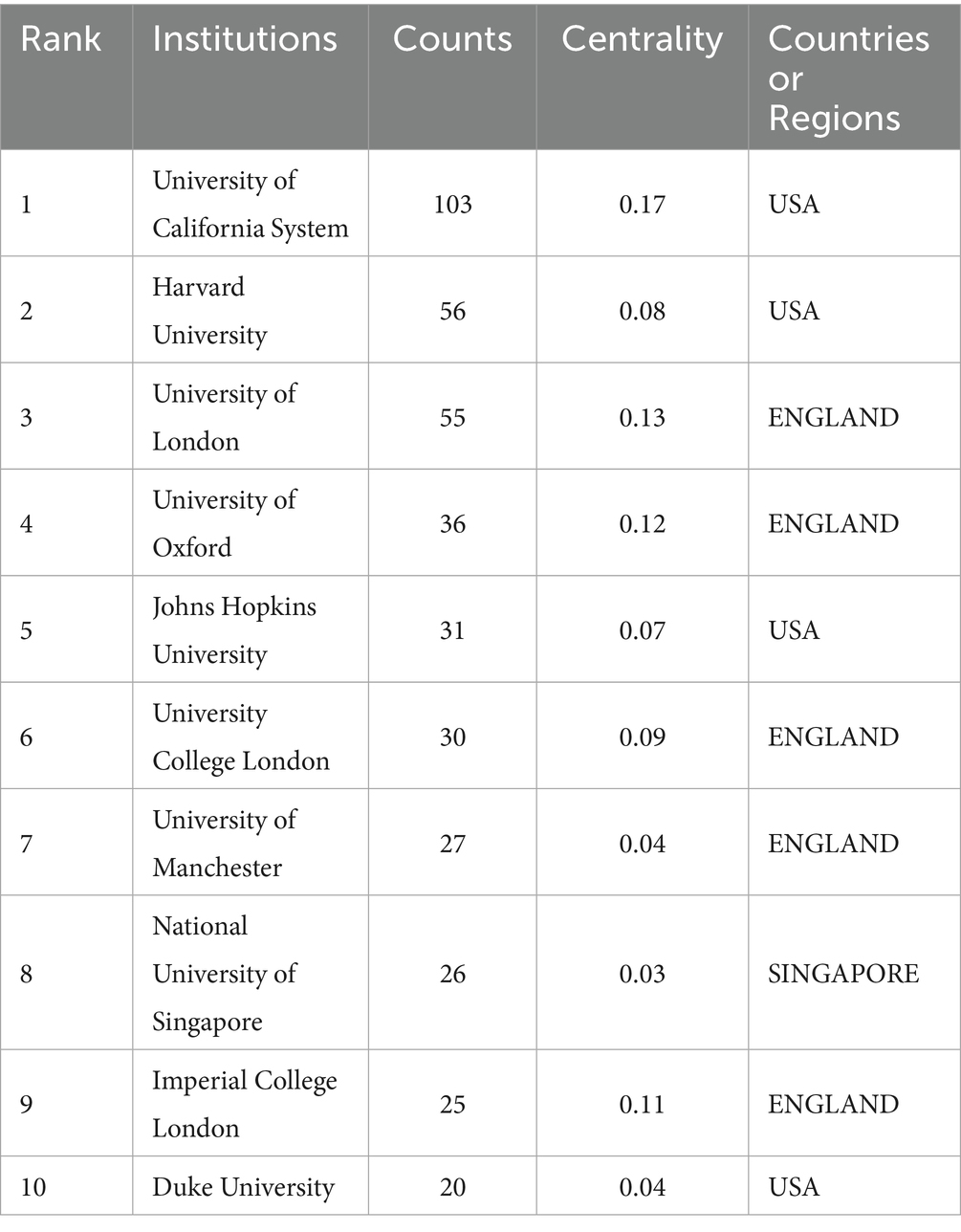 | Rank | Institutions | Counts | Centrality | Countries or Regions |
|---|---|---|---|---|
| 1 | University of California System | 103 | 0.17 | USA |
| 2 | Harvard University | 56 | 0.08 | USA |
| 3 | University of London | 55 | 0.13 | ENGLAND |
| 4 | University of Oxford | 36 | 0.12 | ENGLAND |
| 5 | Johns Hopkins University | 31 | 0.07 | USA |
| 6 | University College London | 30 | 0.09 | ENGLAND |
| 7 | University of Manchester | 27 | 0.04 | ENGLAND |
| 8 | National University of Singapore | 26 | 0.03 | SINGAPORE |
| 9 | Imperial College London | 25 | 0.11 | ENGLAND |
| 10 | Duke University | 20 | 0.04 | USA |